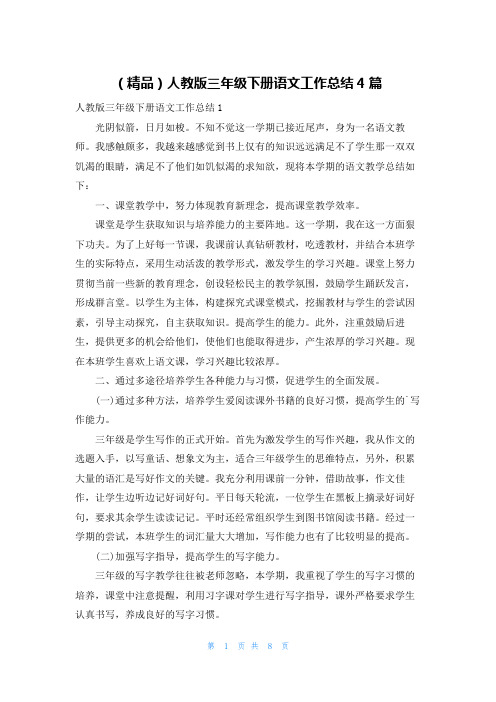 （精品）人教版三年级下册语文工作总结 4 篇

人教版三年级下册语文工作总结 1

光阴似箭，日月如梭。不知不觉这一学期已接近尾声，身为一名语文教师。我感触颇多，我越来越感觉到书上仅有的知识远远满足不了学生那一双双饥渴的眼睛，满足不了他们如饥似渴的求知欲，现将本学期的语文教学总结如下：

一、课堂教学中，努力体现教育新理念，提高课堂教学效率。

课堂是学生获取知识与培养能力的主要阵地。这一学期，我在这一方面狠下功夫。为了上好每一节课，我课前认真钻研教材，吃透教材，并结合本班学生的实际特点，采用生动活泼的教学形式，激发学生的学习兴趣。课堂上努力贯彻当前一些新的教育理念，创设轻松民主的教学氛围，鼓励学生踊跃发言，形成群言堂。以学生为主体，构建探究式课堂模式，挖掘教材与学生的尝试因素，引导主动探究，自主获取知识。提高学生的能力。此外，注重鼓励后进生，提供更多的机会给他们，使他们也能取得进步，产生浓厚的学习兴趣。现在本班学生喜欢上语文课，学习兴趣比较浓厚。

二、通过多途径培养学生各种能力与习惯，促进学生的全面发展。

(一)通过多种方法，培养学生爱阅读课外书籍的良好习惯，提高学生的`写作能力。

三年级是学生写作的正式开始。首先为激发学生的写作兴趣，我从作文的选题入手，以写童话、想象文为主，适合三年级学生的思维特点，另外，积累大量的语汇是写好作文的关键。我充分利用课前一分钟，借助故事，作文佳作，让学生边听边记好词好句。平日每天轮流，一位学生在黑板上摘录好词好句，要求其余学生读读记记。平时还经常组织学生到图书馆阅读书籍。经过一学期的尝试，本班学生的词汇量大大增加，写作能力也有了比较明显的提高。

(二)加强写字指导，提高学生的写字能力。

三年级的写字教学往往被老师忽略，本学期，我重视了学生的写字习惯的培养，课堂中注意提醒，利用习字课对学生进行写字指导，课外严格要求学生认真书写，养成良好的写字习惯。

第 1 页 共 8 页